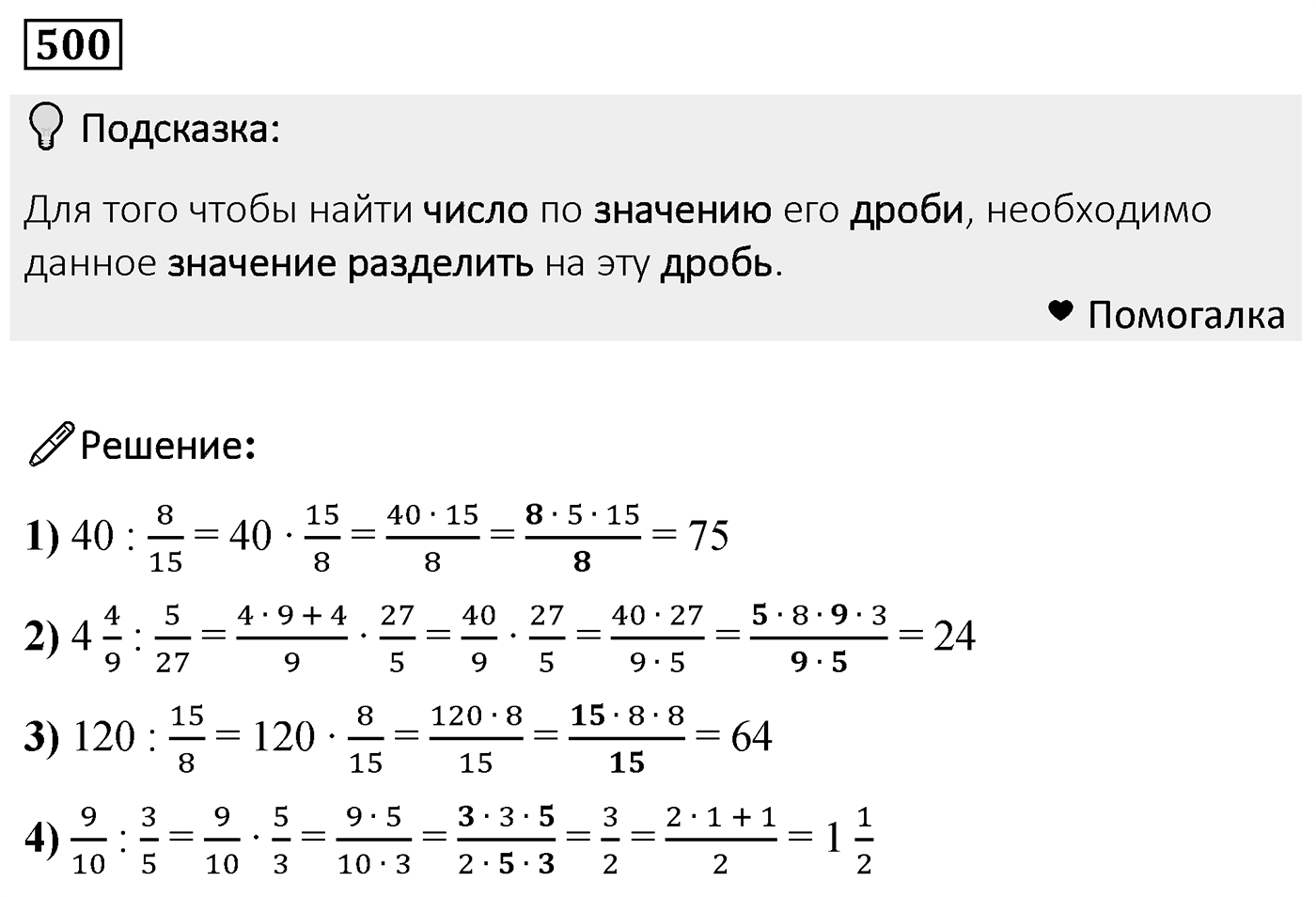 500

Подсказка:

Для того чтобы найти число по значению его дроби, необходимо данное значение разделить на эту дробь.

Помогалка

Решение:

1) $40 : \frac{8}{15} = 40 \cdot \frac{15}{8} = \frac{40 \cdot 15}{8} = \frac{8 \cdot 5 \cdot 15}{8} = 75$

2) $4\frac{4}{9} : \frac{5}{27} = \frac{4 \cdot 9 + 4}{9} \cdot \frac{27}{5} = \frac{40}{9} \cdot \frac{27}{5} = \frac{40 \cdot 27}{9 \cdot 5} = \frac{5 \cdot 8 \cdot 9 \cdot 3}{9 \cdot 5} = 24$

3) $120 : \frac{15}{8} = 120 \cdot \frac{8}{15} = \frac{120 \cdot 8}{15} = \frac{15 \cdot 8 \cdot 8}{15} = 64$

4) $\frac{9}{10} : \frac{3}{5} = \frac{9}{10} \cdot \frac{5}{3} = \frac{9 \cdot 5}{10 \cdot 3} = \frac{3 \cdot 3 \cdot 5}{2 \cdot 5 \cdot 3} = \frac{3}{2} = \frac{2 \cdot 1 + 1}{2} = 1\frac{1}{2}$